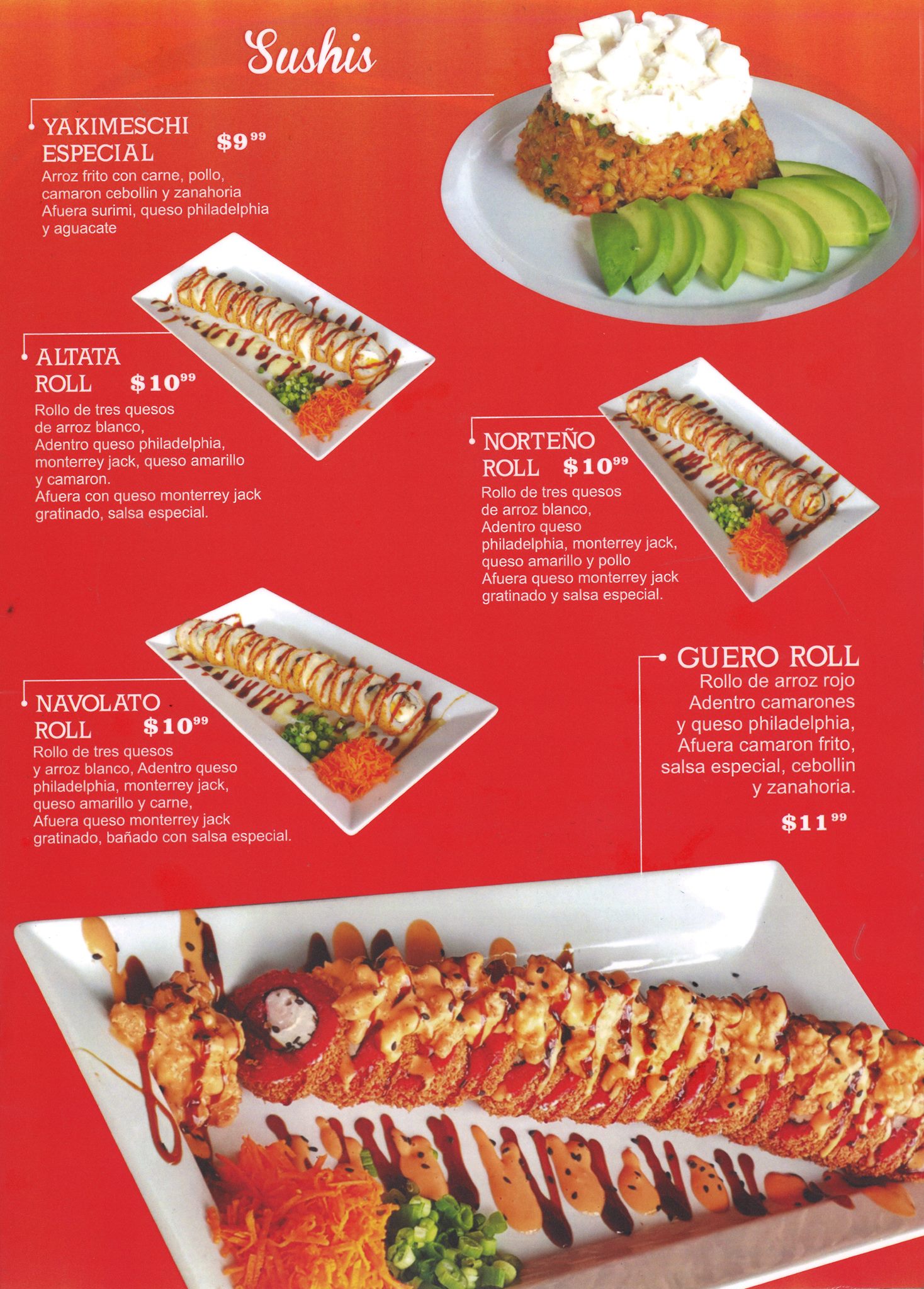 Sushis

YAKIMESCHI ESPECIAL $9.99
Arroz frito con carne, pollo, camaron cebollin y zanahoria Afuera surimi, queso philadelphia y aguacate

ALTATA ROLL $10.99
Rollo de tres quesos de arroz blanco, Adentro queso philadelphia, monterrey jack, queso amarillo y camaron. Afuera con queso monterrey jack gratinado, salsa especial.

NORTEÑO ROLL $10.99
Rollo de tres quesos de arroz blanco, Adentro queso philadelphia, monterrey jack, queso amarillo y pollo Afuera queso monterrey jack gratinado y salsa especial.

NAVOLATO ROLL $10.99
Rollo de tres quesos y arroz blanco, Adentro queso philadelphia, monterrey jack, queso amarillo y carne, Afuera queso monterrey jack gratinado, bañado con salsa especial.

GUERO ROLL
Rollo de arroz rojo Adentro camarones y queso philadelphia, Afuera camaron frito, salsa especial, cebollin y zanahoria.
$11.99